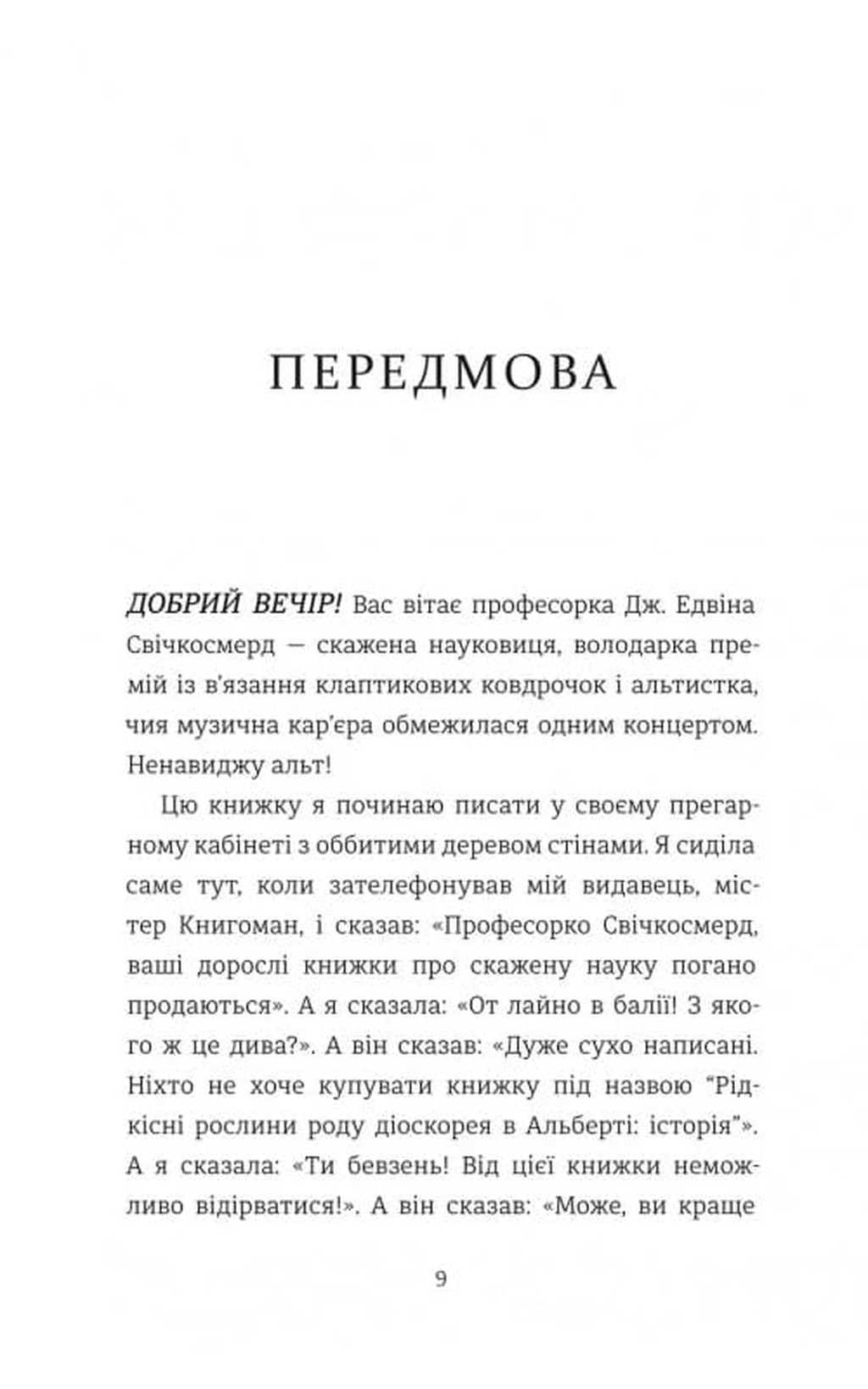 ПЕРЕДМОВА

ДОБРИЙ ВЕЧІР! Вас вітає професорка Дж. Едвіна Свічкосмерд — скажена науковиця, володарка премій із в'язання клаптикових ковдрочок і альтистка, чия музична кар'єра обмежилася одним концертом. Ненавиджу альт!

Цю книжку я починаю писати у своєму прегарному кабінеті з оббитими деревом стінами. Я сиділа саме тут, коли зателефонував мій видавець, містер Книгоман, і сказав: «Професорко Свічкосмерд, ваші дорослі книжки про скажену науку погано продаються». А я сказала: «От лайно в балії! З якого ж це дива?». А він сказав: «Дуже сухо написані. Ніхто не хоче купувати книжку під назвою "Рідкісні рослини роду діоскорея в Альберті: історія"». А я сказала: «Ти бевзень! Від цієї книжки неможливо відірватися!». А він сказав: «Може, ви краще

9